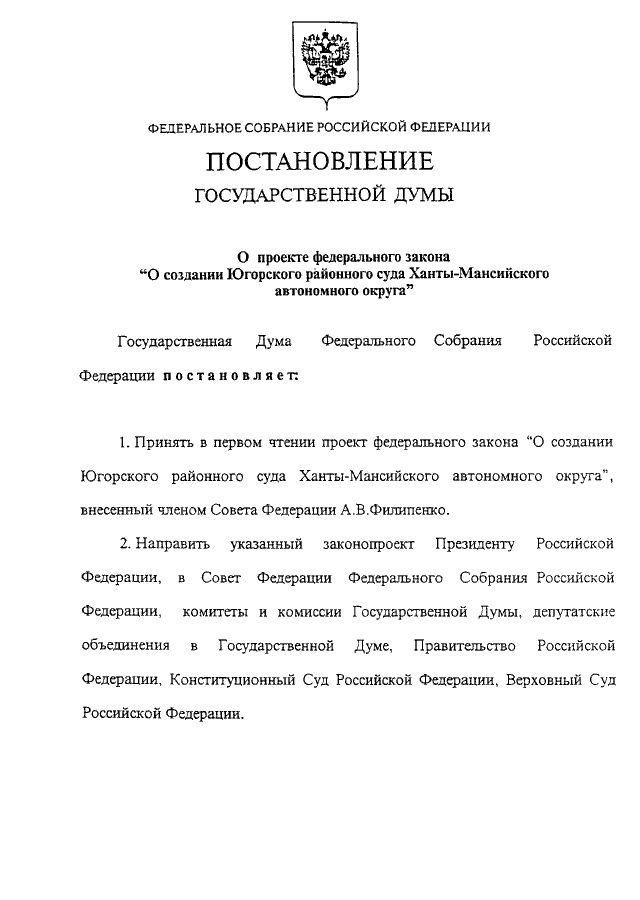 ФЕДЕРАЛЬНОЕ СОБРАНИЕ РОССИЙСКОЙ ФЕДЕРАЦИИ

ПОСТАНОВЛЕНИЕ

ГОСУДАРСТВЕННОЙ ДУМЫ

О проекте федерального закона
"О создании Югорского районного суда Ханты-Мансийского автономного округа"

Государственная Дума Федерального Собрания Российской Федерации постановляет:

1. Принять в первом чтении проект федерального закона "О создании Югорского районного суда Ханты-Мансийского автономного округа", внесенный членом Совета Федерации А.В.Филипенко.

2. Направить указанный законопроект Президенту Российской Федерации, в Совет Федерации Федерального Собрания Российской Федерации, комитеты и комиссии Государственной Думы, депутатские объединения в Государственной Думе, Правительство Российской Федерации, Конституционный Суд Российской Федерации, Верховный Суд Российской Федерации.